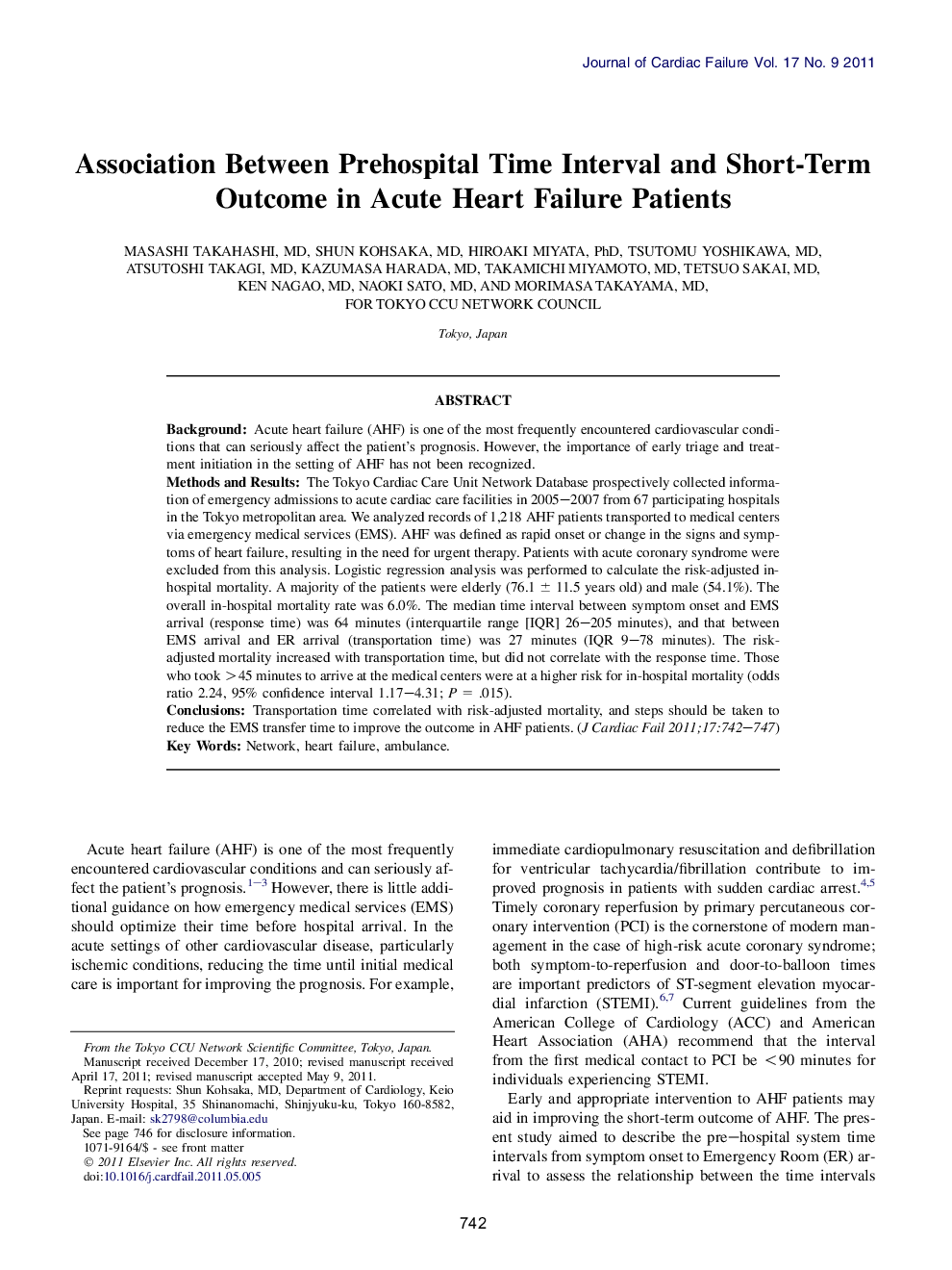 Journal of Cardiac Failure Vol. 17 No. 9 2011

Association Between Prehospital Time Interval and Short-Term Outcome in Acute Heart Failure Patients

MASASHI TAKAHASHI, MD, SHUN KOHSAKA, MD, HIROAKI MIYATA, PhD, TSUTOMU YOSHIKAWA, MD, ATSUTOSHI TAKAGI, MD, KAZUMASA HARADA, MD, TAKAMICHI MIYAMOTO, MD, TETSUO SAKAI, MD, KEN NAGAO, MD, NAOKI SATO, MD, AND MORIMASA TAKAYAMA, MD, FOR TOKYO CCU NETWORK COUNCIL

Tokyo, Japan

ABSTRACT

Background: Acute heart failure (AHF) is one of the most frequently encountered cardiovascular conditions that can seriously affect the patient's prognosis. However, the importance of early triage and treatment initiation in the setting of AHF has not been recognized.
Methods and Results: The Tokyo Cardiac Care Unit Network Database prospectively collected information of emergency admissions to acute cardiac care facilities in 2005–2007 from 67 participating hospitals in the Tokyo metropolitan area. We analyzed records of 1,218 AHF patients transported to medical centers via emergency medical services (EMS). AHF was defined as rapid onset or change in the signs and symptoms of heart failure, resulting in the need for urgent therapy. Patients with acute coronary syndrome were excluded from this analysis. Logistic regression analysis was performed to calculate the risk-adjusted in-hospital mortality. A majority of the patients were elderly (76.1 $\pm$ 11.5 years old) and male (54.1%). The overall in-hospital mortality rate was 6.0%. The median time interval between symptom onset and EMS arrival (response time) was 64 minutes (interquartile range [IQR] 26–205 minutes), and that between EMS arrival and ER arrival (transportation time) was 27 minutes (IQR 9–78 minutes). The risk-adjusted mortality increased with transportation time, but did not correlate with the response time. Those who took $>$45 minutes to arrive at the medical centers were at a higher risk for in-hospital mortality (odds ratio 2.24, 95% confidence interval 1.17–4.31; $P$ = .015).
Conclusions: Transportation time correlated with risk-adjusted mortality, and steps should be taken to reduce the EMS transfer time to improve the outcome in AHF patients. (J Cardiac Fail 2011;17:742–747)
Key Words: Network, heart failure, ambulance.

Acute heart failure (AHF) is one of the most frequently encountered cardiovascular conditions and can seriously affect the patient's prognosis.$^{1-3}$ However, there is little additional guidance on how emergency medical services (EMS) should optimize their time before hospital arrival. In the acute settings of other cardiovascular disease, particularly ischemic conditions, reducing the time until initial medical care is important for improving the prognosis. For example,

From the Tokyo CCU Network Scientific Committee, Tokyo, Japan.
Manuscript received December 17, 2010; revised manuscript received April 17, 2011; revised manuscript accepted May 9, 2011.
Reprint requests: Shun Kohsaka, MD, Department of Cardiology, Keio University Hospital, 35 Shinanomachi, Shinjyuku-ku, Tokyo 160-8582, Japan. E-mail: sk2798@columbia.edu
See page 746 for disclosure information.
1071-9164/$ - see front matter
© 2011 Elsevier Inc. All rights reserved.
doi:10.1016/j.cardfail.2011.05.005

immediate cardiopulmonary resuscitation and defibrillation for ventricular tachycardia/fibrillation contribute to improved prognosis in patients with sudden cardiac arrest.$^{4,5}$ Timely coronary reperfusion by primary percutaneous coronary intervention (PCI) is the cornerstone of modern management in the case of high-risk acute coronary syndrome; both symptom-to-reperfusion and door-to-balloon times are important predictors of ST-segment elevation myocardial infarction (STEMI).$^{6,7}$ Current guidelines from the American College of Cardiology (ACC) and American Heart Association (AHA) recommend that the interval from the first medical contact to PCI be $<$90 minutes for individuals experiencing STEMI.

Early and appropriate intervention to AHF patients may aid in improving the short-term outcome of AHF. The present study aimed to describe the pre–hospital system time intervals from symptom onset to Emergency Room (ER) arrival to assess the relationship between the time intervals

742